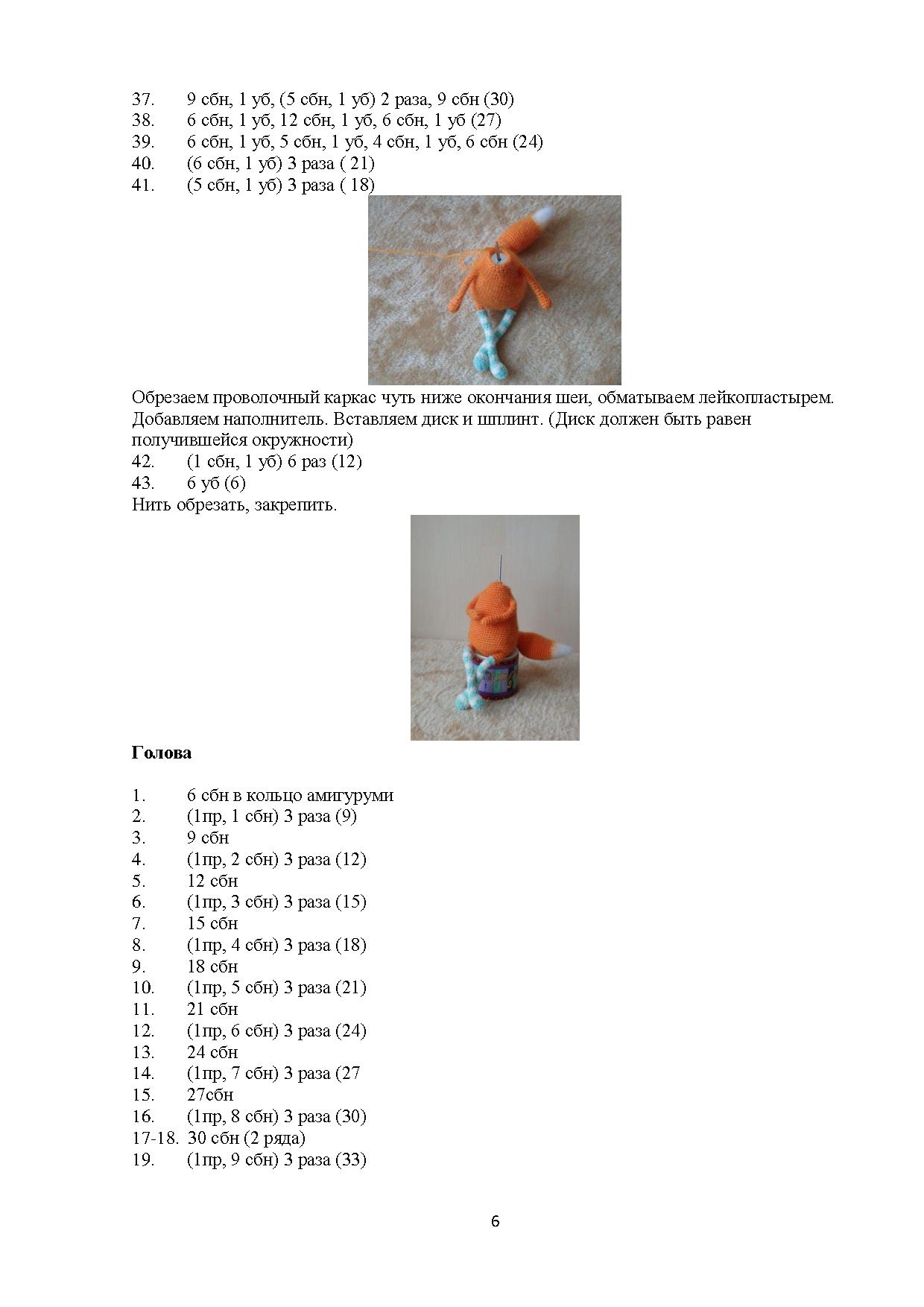 37. 9 сбн, 1 уб, (5 сбн, 1 уб) 2 раза, 9 сбн (30)
38. 6 сбн, 1 уб, 12 сбн, 1 уб, 6 сбн, 1 уб (27)
39. 6 сбн, 1 уб, 5 сбн, 1 уб, 4 сбн, 1 уб, 6 сбн (24)
40. (6 сбн, 1 уб) 3 раза ( 21)
41. (5 сбн, 1 уб) 3 раза ( 18)

Обрезаем проволочный каркас чуть ниже окончания шеи, обматываем лейкопластырем. Добавляем наполнитель. Вставляем диск и шплинт. (Диск должен быть равен получившейся окружности)
42. (1 сбн, 1 уб) 6 раз (12)
43. 6 уб (6)
Нить обрезать, закрепить.

Голова

1. 6 сбн в кольцо амигуруми
2. (1пр, 1 сбн) 3 раза (9)
3. 9 сбн
4. (1пр, 2 сбн) 3 раза (12)
5. 12 сбн
6. (1пр, 3 сбн) 3 раза (15)
7. 15 сбн
8. (1пр, 4 сбн) 3 раза (18)
9. 18 сбн
10. (1пр, 5 сбн) 3 раза (21)
11. 21 сбн
12. (1пр, 6 сбн) 3 раза (24)
13. 24 сбн
14. (1пр, 7 сбн) 3 раза (27
15. 27сбн
16. (1пр, 8 сбн) 3 раза (30)
17-18. 30 сбн (2 ряда)
19. (1пр, 9 сбн) 3 раза (33)

6